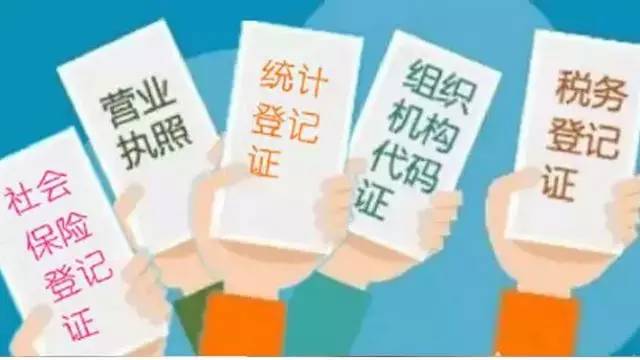 社会保险登记证

营业执照

统计登记证

组织机构代码证

税务登记证